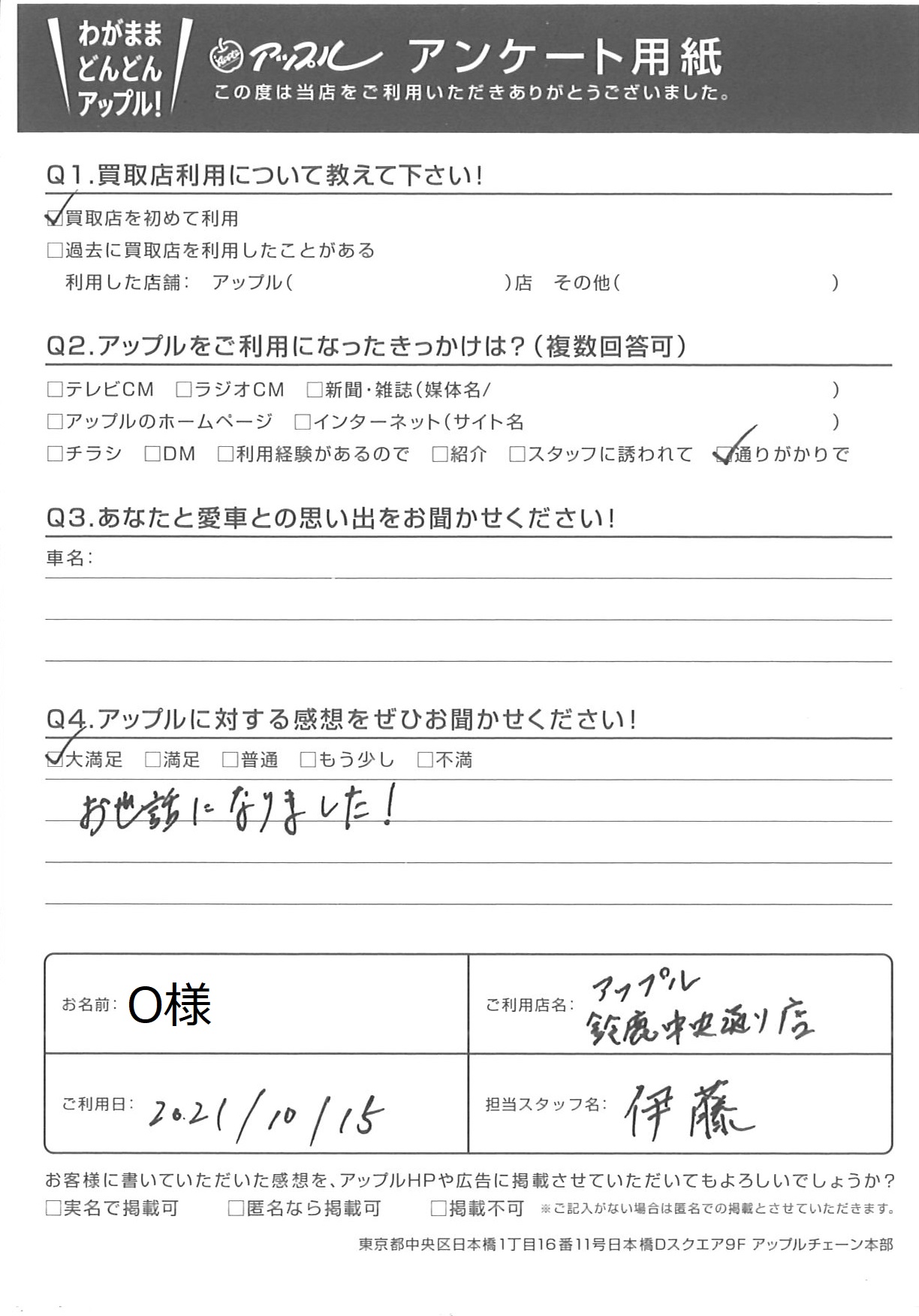 わがまま どんどん アップル!

アップル アンケート用紙
この度は当店をご利用いただきありがとうございました。

Q1.買取店利用について教えて下さい!
☑買取店を初めて利用
□過去に買取店を利用したことがある
利用した店舗: アップル( )店 その他( )

Q2.アップルをご利用になったきっかけは?(複数回答可)
□テレビCM □ラジオCM □新聞・雑誌(媒体名/ )
□アップルのホームページ □インターネット(サイト名 )
□チラシ □DM □利用経験があるので □紹介 □スタッフに誘われて ☑通りがかりで

Q3.あなたと愛車との思い出をお聞かせください!
車名:

Q4.アップルに対する感想をぜひお聞かせください!
☑大満足 □満足 □普通 □もう少し □不満
お世話になりました!

お名前: O様
ご利用店名: アップル 鈴鹿中央通り店
ご利用日: 2021/10/15
担当スタッフ名: 伊藤

お客様に書いていただいた感想を、アップルHPや広告に掲載させていただいてもよろしいでしょうか?
□実名で掲載可 □匿名なら掲載可 □掲載不可 ※ご記入がない場合は匿名での掲載とさせていただきます。

東京都中央区日本橋1丁目16番11号日本橋Dスクエア9F アップルチェーン本部